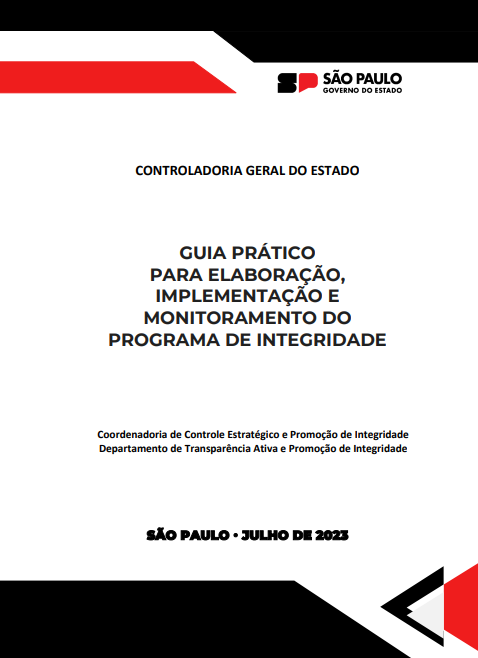 SP SÃO PAULO
GOVERNO DO ESTADO

CONTROLADORIA GERAL DO ESTADO

GUIA PRÁTICO
PARA ELABORAÇÃO,
IMPLEMENTAÇÃO E
MONITORAMENTO DO
PROGRAMA DE INTEGRIDADE

Coordenadoria de Controle Estratégico e Promoção de Integridade
Departamento de Transparência Ativa e Promoção de Integridade

SÃO PAULO • JULHO DE 2023